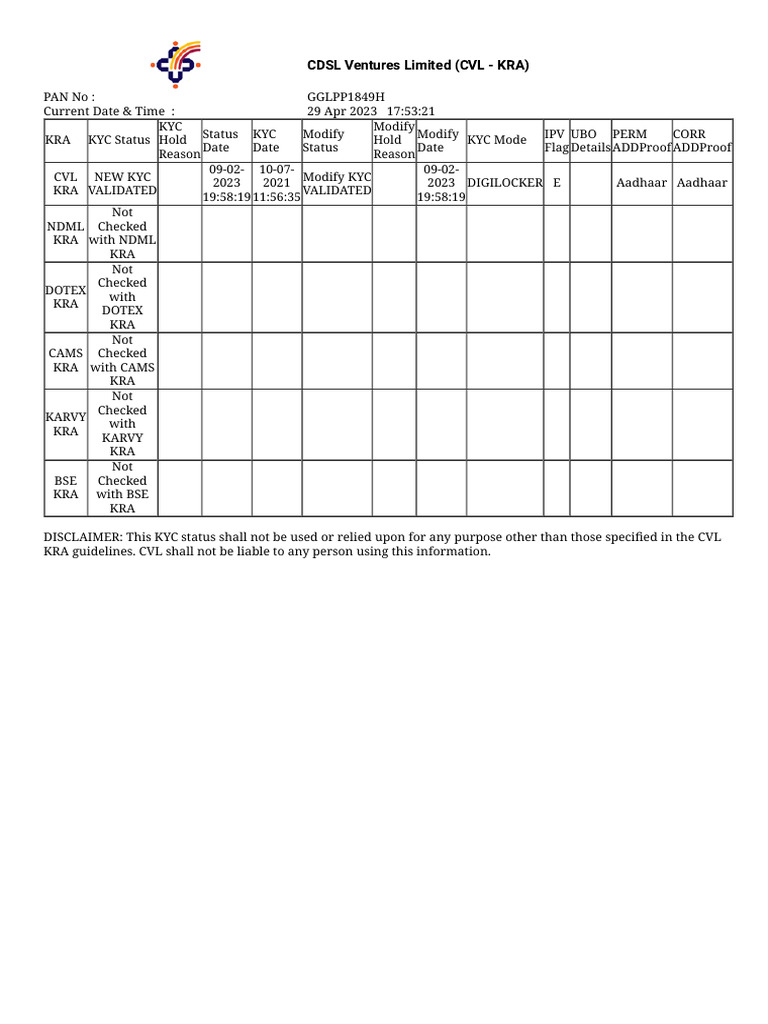 CDSL Ventures Limited (CVL - KRA)

PAN No : GGLPP1849H
Current Date & Time : 29 Apr 2023 17:53:21

| KRA | KYC Status | KYC Hold Reason | Status Date | KYC Date | Modify Status | Modify Hold Reason | Modify Date | KYC Mode | IPV Flag | UBO Details | PERM ADDProof | CORR ADDProof |
|---|---|---|---|---|---|---|---|---|---|---|---|---|
| CVL KRA | NEW KYC VALIDATED | | 09-02-2023 19:58:19 | 10-07-2021 11:56:35 | Modify KYC VALIDATED | | 09-02-2023 19:58:19 | DIGILOCKER | E | | Aadhaar | Aadhaar |
| NDML KRA | Not Checked with NDML KRA | | | | | | | | | | | |
| DOTEX KRA | Not Checked with DOTEX KRA | | | | | | | | | | | |
| CAMS KRA | Not Checked with CAMS KRA | | | | | | | | | | | |
| KARVY KRA | Not Checked with KARVY KRA | | | | | | | | | | | |
| BSE KRA | Not Checked with BSE KRA | | | | | | | | | | | |

DISCLAIMER: This KYC status shall not be used or relied upon for any purpose other than those specified in the CVL KRA guidelines. CVL shall not be liable to any person using this information.